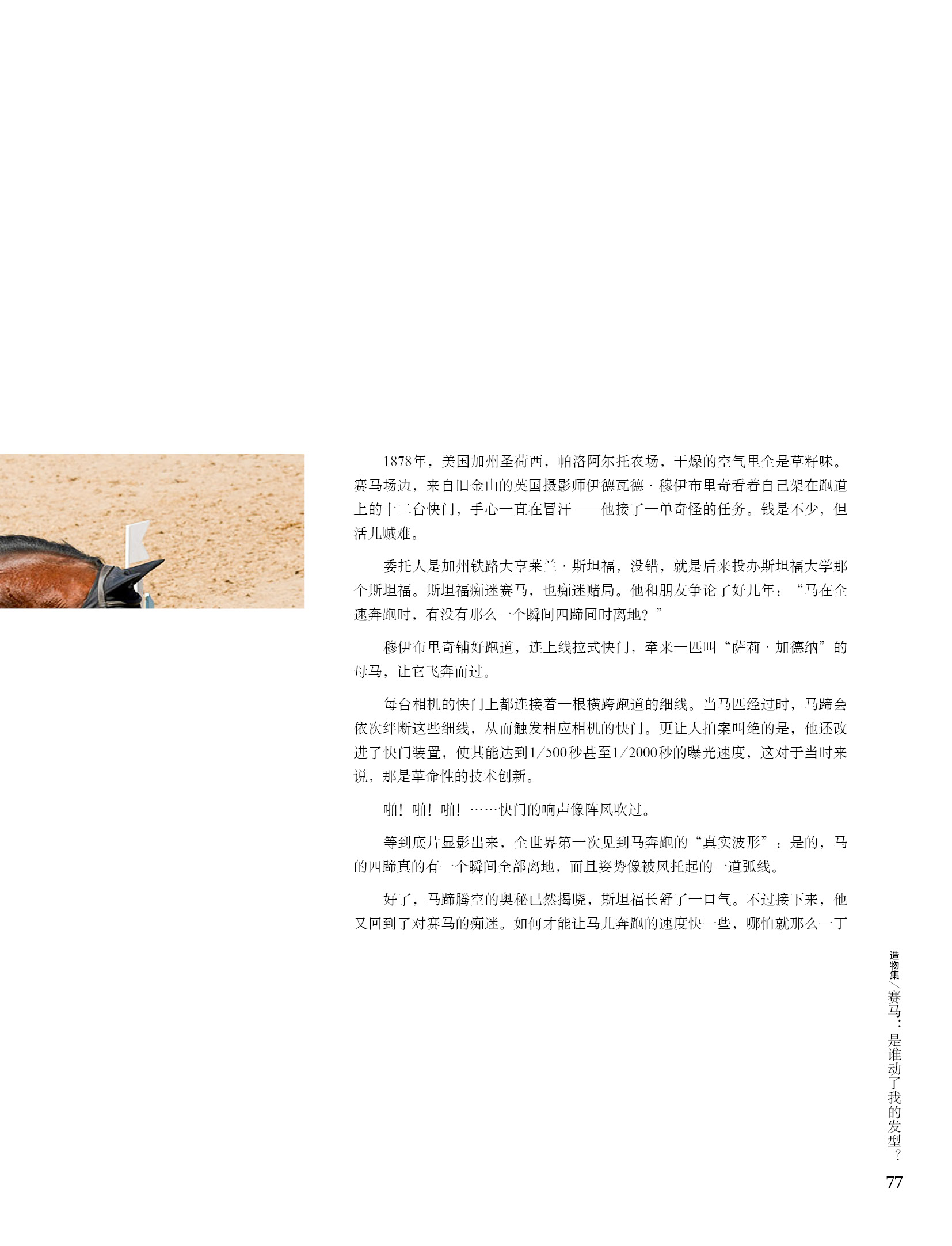 1878年，美国加州圣荷西，帕洛阿尔托农场，干燥的空气里全是草籽味。赛马场边，来自旧金山的英国摄影师伊德瓦德·穆伊布里奇看着自己架在跑道上的十二台快门，手心一直在冒汗——他接了一单奇怪的任务。钱是不少，但活儿贼难。

委托人是加州铁路大亨莱兰·斯坦福，没错，就是后来投办斯坦福大学那个斯坦福。斯坦福痴迷赛马，也痴迷赌局。他和朋友争论了好几年：“马在全速奔跑时，有没有那么一个瞬间四蹄同时离地？”

穆伊布里奇铺好跑道，连上线拉式快门，牵来一匹叫“萨莉·加德纳”的母马，让它飞奔而过。

每台相机的快门上都连接着一根横跨跑道的细线。当马匹经过时，马蹄会依次绊断这些细线，从而触发相应相机的快门。更让人拍案叫绝的是，他还改进了快门装置，使其能达到1/500秒甚至1/2000秒的曝光速度，这对于当时来说，那是革命性的技术创新。

啪！啪！啪！……快门的响声像阵风吹过。

等到底片显影出来，全世界第一次见到马奔跑的“真实波形”：是的，马的四蹄真的有一个瞬间全部离地，而且姿势像被风托起的一道弧线。

好了，马蹄腾空的奥秘已然揭晓，斯坦福长舒了一口气。不过接下来，他又回到了对赛马的痴迷。如何才能让马儿奔跑的速度快一些，哪怕就那么一丁

造物集／赛马：是谁动了我的发型？

77